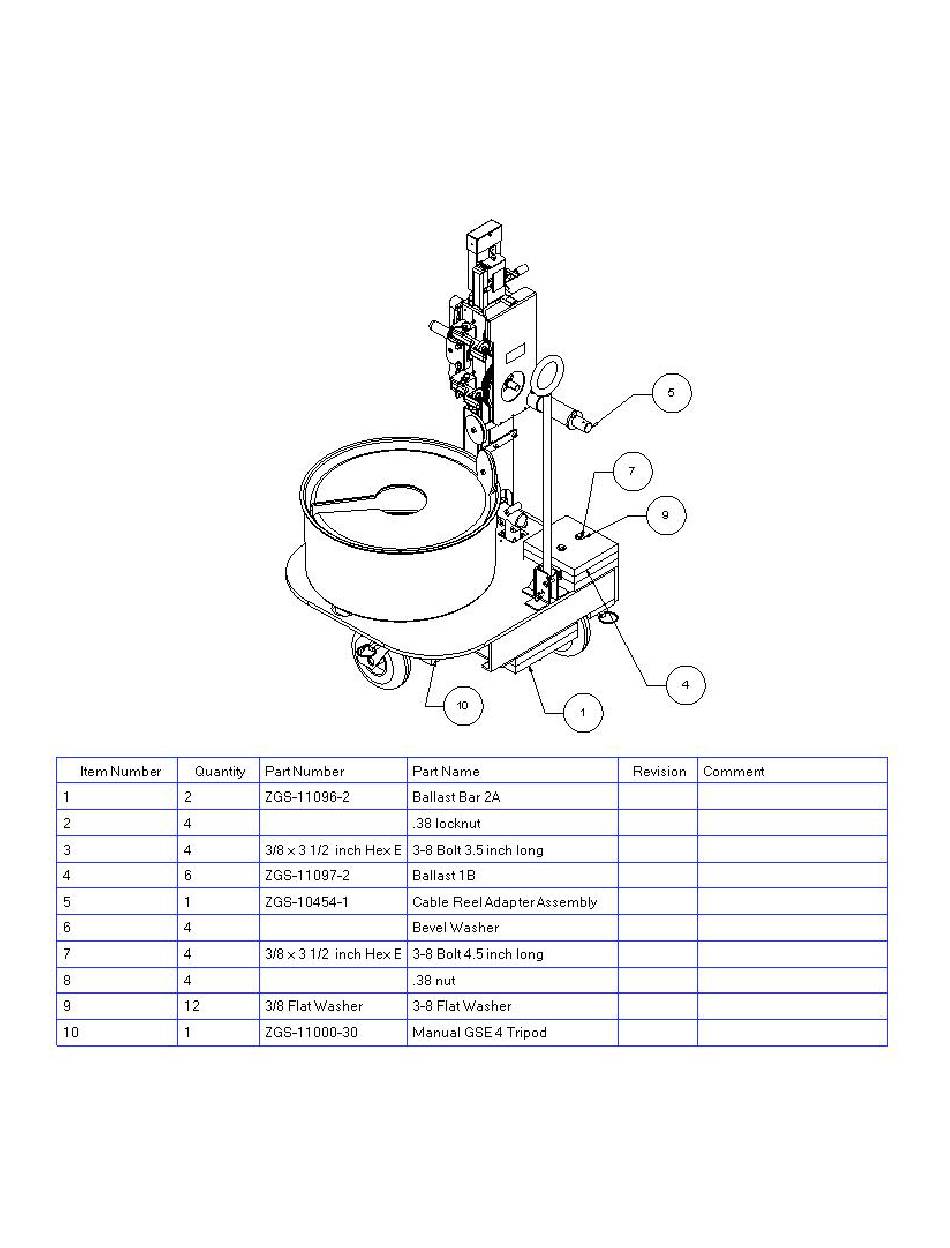 5

7

9

4

10

1

| Item Number | Quantity | Part Number | Part Name | Revision | Comment |
|---|---|---|---|---|---|
| 1 | 2 | ZGS-11096-2 | Ballast Bar 2A | | |
| 2 | 4 | | .38 locknut | | |
| 3 | 4 | 3/8 x 3 1/2 inch Hex E | 3-8 Bolt 3.5 inch long | | |
| 4 | 6 | ZGS-11097-2 | Ballast 1B | | |
| 5 | 1 | ZGS-10454-1 | Cable Reel Adapter Assembly | | |
| 6 | 4 | | Bevel Washer | | |
| 7 | 4 | 3/8 x 3 1/2 inch Hex E | 3-8 Bolt 4.5 inch long | | |
| 8 | 4 | | .38 nut | | |
| 9 | 12 | 3/8 Flat Washer | 3-8 Flat Washer | | |
| 10 | 1 | ZGS-11000-30 | Manual GSE 4 Tripod | | |